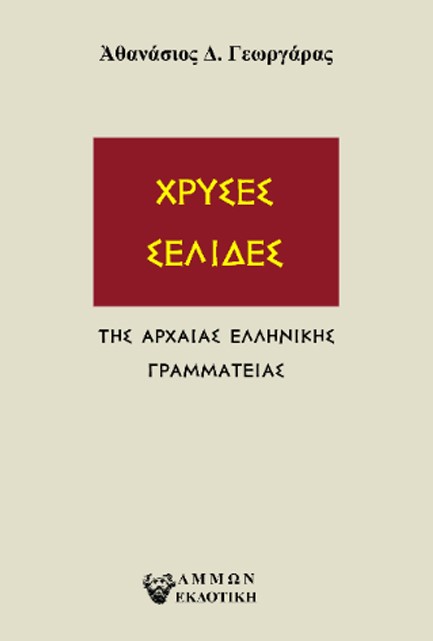 Ἀθανάσιος Δ. Γεωργάρας

ΧΡΥΣΕΣ ΣΕΛΙΔΕΣ

ΤΗΣ ΑΡΧΑΙΑΣ ΕΛΛΗΝΙΚΗΣ ΓΡΑΜΜΑΤΕΙΑΣ

ΑΜΜΩΝ ΕΚΔΟΤΙΚΗ